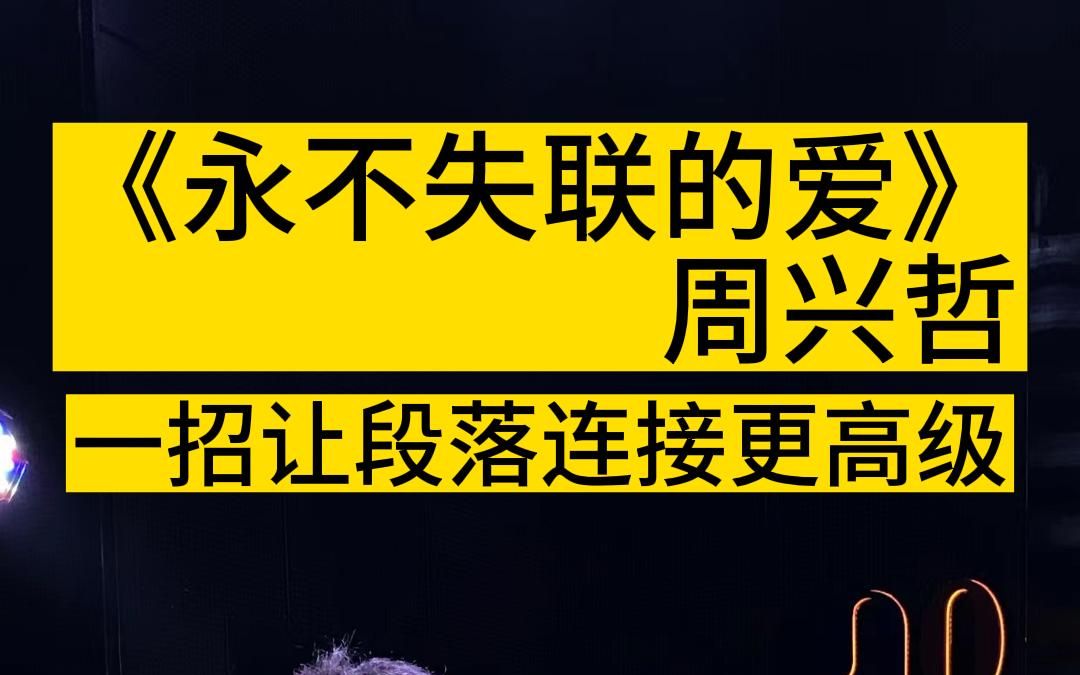 《永不失联的爱》
周兴哲
一招让段落连接更高级